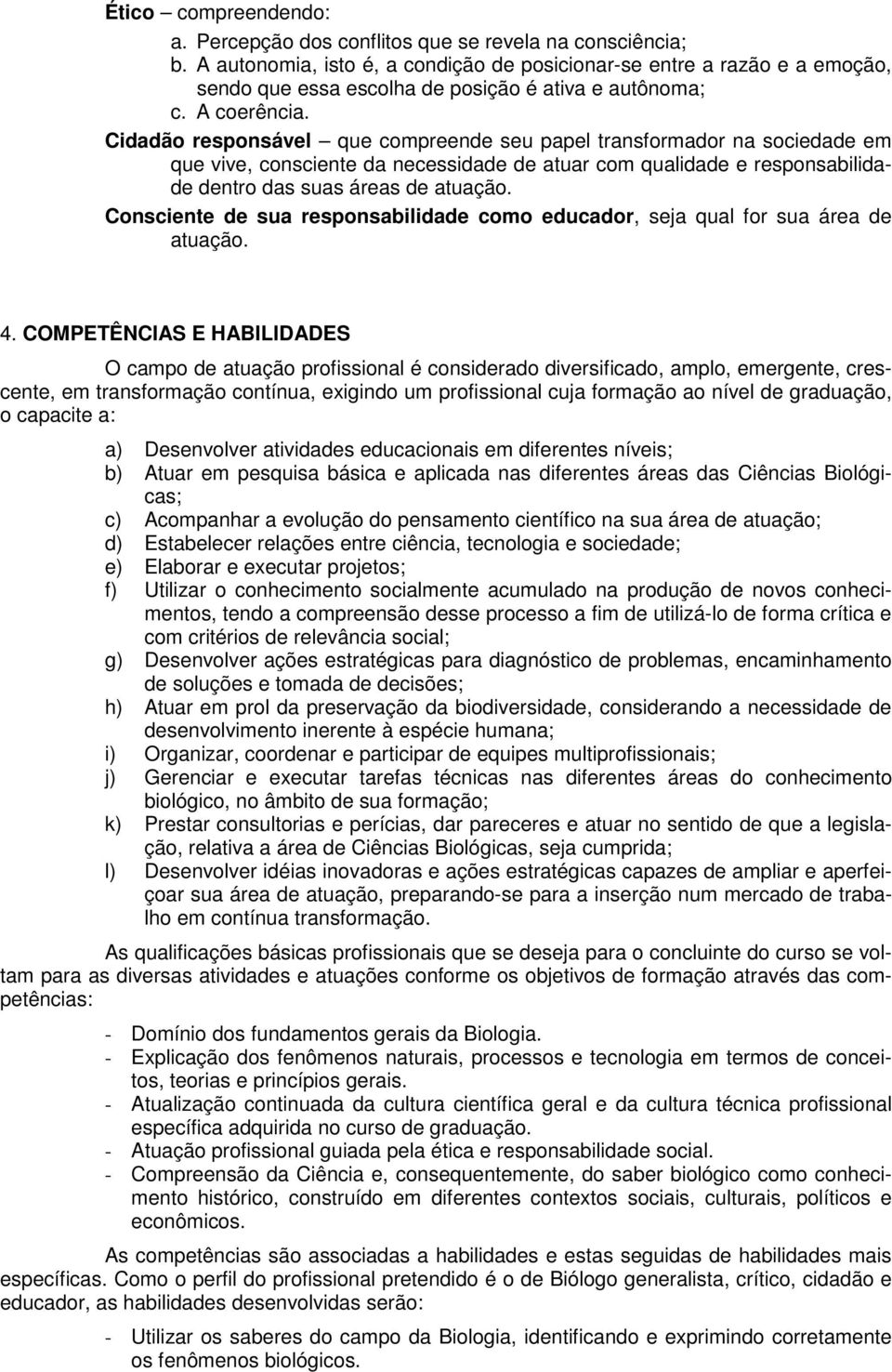 Ético – compreendendo:

a. Percepção dos conflitos que se revela na consciência;
b. A autonomia, isto é, a condição de posicionar-se entre a razão e a emoção, sendo que essa escolha de posição é ativa e autônoma;
c. A coerência.

Cidadão responsável – que compreende seu papel transformador na sociedade em que vive, consciente da necessidade de atuar com qualidade e responsabilidade dentro das suas áreas de atuação.

Consciente de sua responsabilidade como educador, seja qual for sua área de atuação.

4. COMPETÊNCIAS E HABILIDADES

O campo de atuação profissional é considerado diversificado, amplo, emergente, crescente, em transformação contínua, exigindo um profissional cuja formação ao nível de graduação, o capacite a:

a) Desenvolver atividades educacionais em diferentes níveis;
b) Atuar em pesquisa básica e aplicada nas diferentes áreas das Ciências Biológicas;
c) Acompanhar a evolução do pensamento científico na sua área de atuação;
d) Estabelecer relações entre ciência, tecnologia e sociedade;
e) Elaborar e executar projetos;
f) Utilizar o conhecimento socialmente acumulado na produção de novos conhecimentos, tendo a compreensão desse processo a fim de utilizá-lo de forma crítica e com critérios de relevância social;
g) Desenvolver ações estratégicas para diagnóstico de problemas, encaminhamento de soluções e tomada de decisões;
h) Atuar em prol da preservação da biodiversidade, considerando a necessidade de desenvolvimento inerente à espécie humana;
i) Organizar, coordenar e participar de equipes multiprofissionais;
j) Gerenciar e executar tarefas técnicas nas diferentes áreas do conhecimento biológico, no âmbito de sua formação;
k) Prestar consultorias e perícias, dar pareceres e atuar no sentido de que a legislação, relativa a área de Ciências Biológicas, seja cumprida;
l) Desenvolver idéias inovadoras e ações estratégicas capazes de ampliar e aperfeiçoar sua área de atuação, preparando-se para a inserção num mercado de trabalho em contínua transformação.

As qualificações básicas profissionais que se deseja para o concluinte do curso se voltam para as diversas atividades e atuações conforme os objetivos de formação através das competências:

- Domínio dos fundamentos gerais da Biologia.
- Explicação dos fenômenos naturais, processos e tecnologia em termos de conceitos, teorias e princípios gerais.
- Atualização continuada da cultura científica geral e da cultura técnica profissional específica adquirida no curso de graduação.
- Atuação profissional guiada pela ética e responsabilidade social.
- Compreensão da Ciência e, consequentemente, do saber biológico como conhecimento histórico, construído em diferentes contextos sociais, culturais, políticos e econômicos.

As competências são associadas a habilidades e estas seguidas de habilidades mais específicas. Como o perfil do profissional pretendido é o de Biólogo generalista, crítico, cidadão e educador, as habilidades desenvolvidas serão:

- Utilizar os saberes do campo da Biologia, identificando e exprimindo corretamente os fenômenos biológicos.